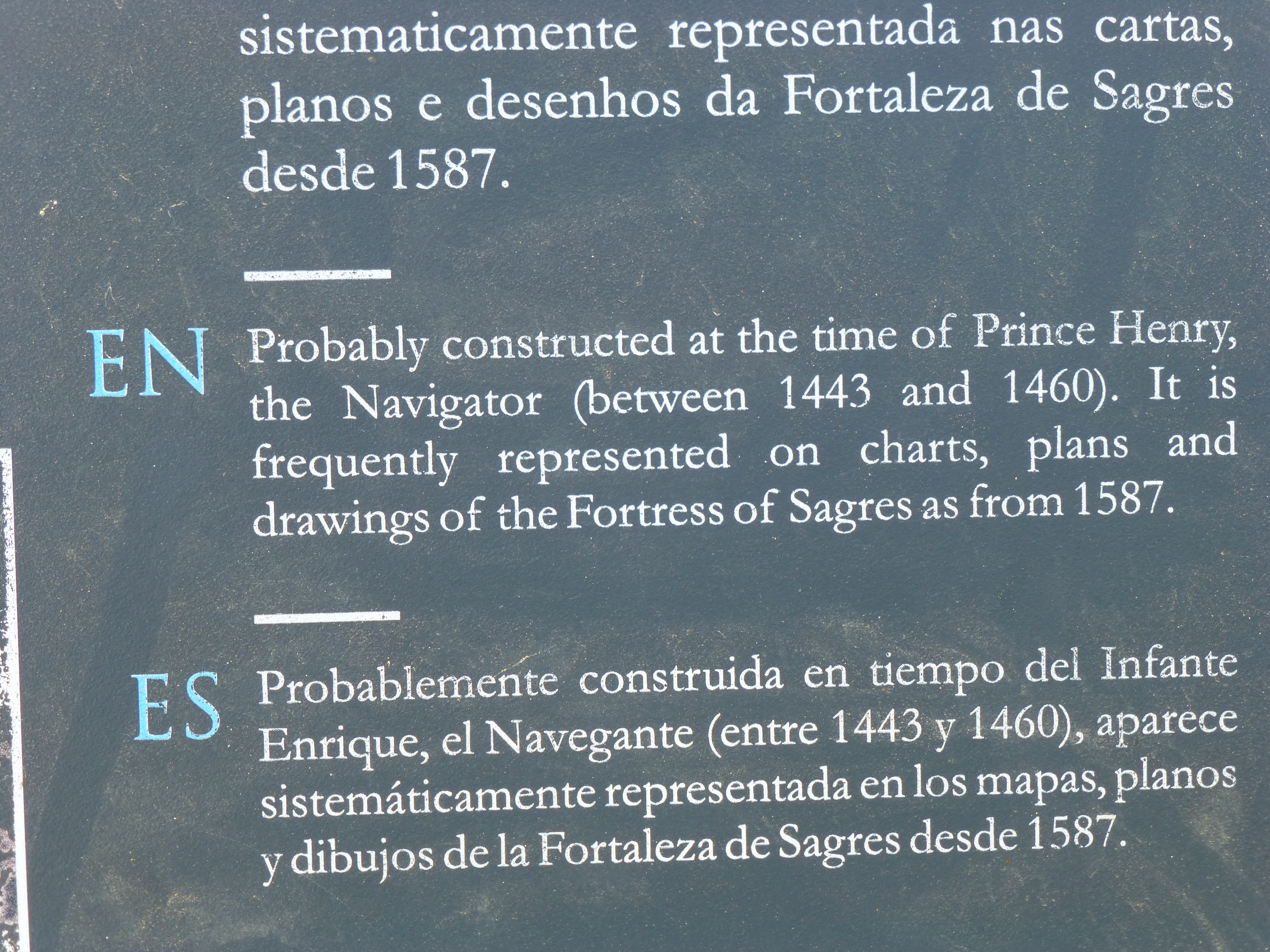 sistematicamente representada nas cartas, planos e desenhos da Fortaleza de Sagres desde 1587.

EN

Probably constructed at the time of Prince Henry, the Navigator (between 1443 and 1460). It is frequently represented on charts, plans and drawings of the Fortress of Sagres as from 1587.

ES

Probablemente construida en tiempo del Infante Enrique, el Navegante (entre 1443 y 1460), aparece sistemáticamente representada en los mapas, planos y dibujos de la Fortaleza de Sagres desde 1587.